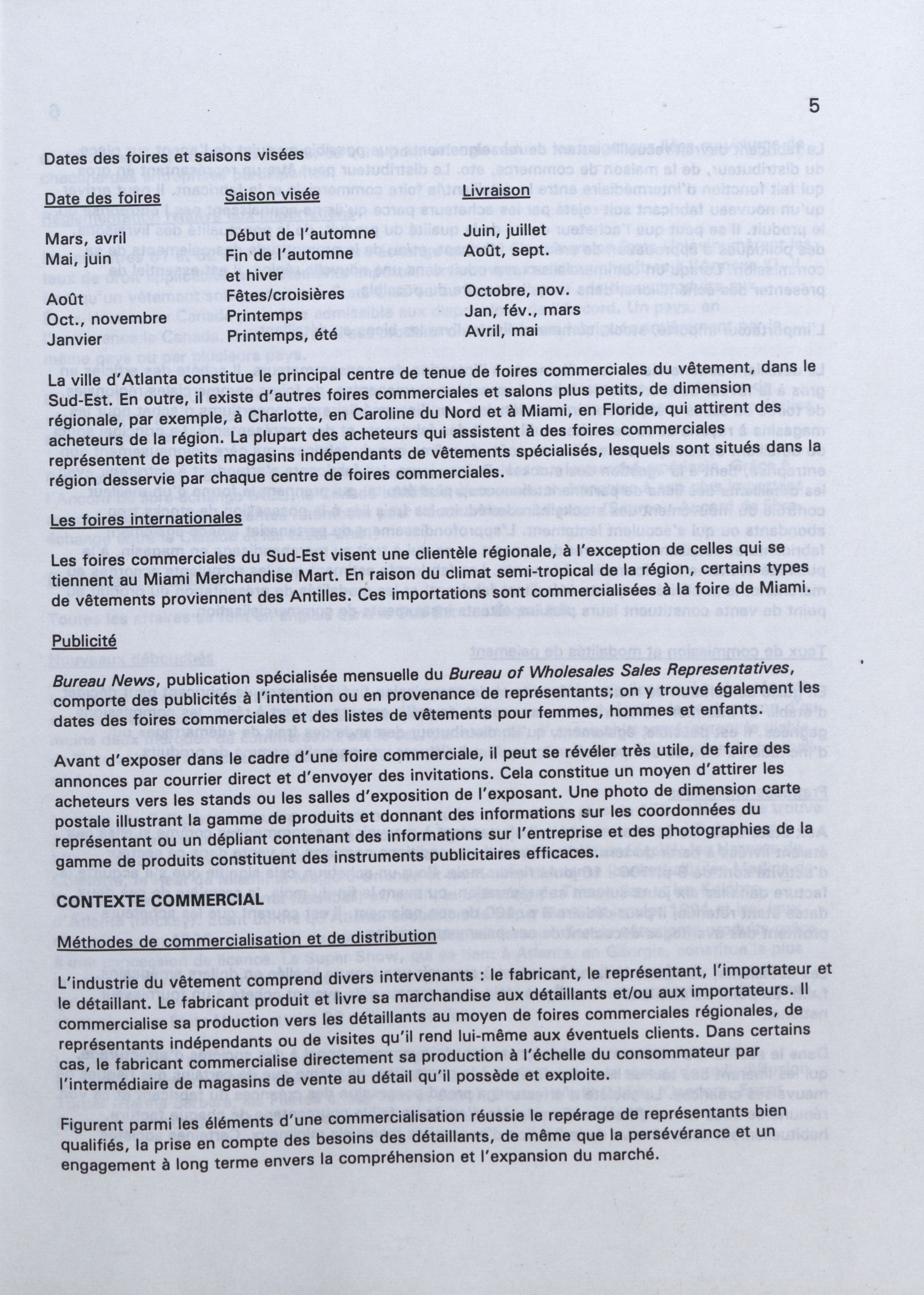 5

Dates des foires et saisons visées

| Date des foires | Saison visée | Livraison |
|---|---|---|
| Mars, avril | Début de l'automne | Juin, juillet |
| Mai, juin | Fin de l'automne et hiver | Août, sept. |
| Août | Fêtes/croisières | Octobre, nov. |
| Oct., novembre | Printemps | Jan, fév., mars |
| Janvier | Printemps, été | Avril, mai |

La ville d'Atlanta constitue le principal centre de tenue de foires commerciales du vêtement, dans le Sud-Est. En outre, il existe d'autres foires commerciales et salons plus petits, de dimension régionale, par exemple, à Charlotte, en Caroline du Nord et à Miami, en Floride, qui attirent des acheteurs de la région. La plupart des acheteurs qui assistent à des foires commerciales représentent de petits magasins indépendants de vêtements spécialisés, lesquels sont situés dans la région desservie par chaque centre de foires commerciales.

Les foires internationales

Les foires commerciales du Sud-Est visent une clientèle régionale, à l'exception de celles qui se tiennent au Miami Merchandise Mart. En raison du climat semi-tropical de la région, certains types de vêtements proviennent des Antilles. Ces importations sont commercialisées à la foire de Miami.

Publicité

Bureau News, publication spécialisée mensuelle du Bureau of Wholesales Sales Representatives, comporte des publicités à l'intention ou en provenance de représentants; on y trouve également les dates des foires commerciales et des listes de vêtements pour femmes, hommes et enfants.

Avant d'exposer dans le cadre d'une foire commerciale, il peut se révéler très utile, de faire des annonces par courrier direct et d'envoyer des invitations. Cela constitue un moyen d'attirer les acheteurs vers les stands ou les salles d'exposition de l'exposant. Une photo de dimension carte postale illustrant la gamme de produits et donnant des informations sur les coordonnées du représentant ou un dépliant contenant des informations sur l'entreprise et des photographies de la gamme de produits constituent des instruments publicitaires efficaces.

CONTEXTE COMMERCIAL

Méthodes de commercialisation et de distribution

L'industrie du vêtement comprend divers intervenants : le fabricant, le représentant, l'importateur et le détaillant. Le fabricant produit et livre sa marchandise aux détaillants et/ou aux importateurs. Il commercialise sa production vers les détaillants au moyen de foires commerciales régionales, de représentants indépendants ou de visites qu'il rend lui-même aux éventuels clients. Dans certains cas, le fabricant commercialise directement sa production à l'échelle du consommateur par l'intermédiaire de magasins de vente au détail qu'il possède et exploite.

Figurent parmi les éléments d'une commercialisation réussie le repérage de représentants bien qualifiés, la prise en compte des besoins des détaillants, de même que la persévérance et un engagement à long terme envers la compréhension et l'expansion du marché.